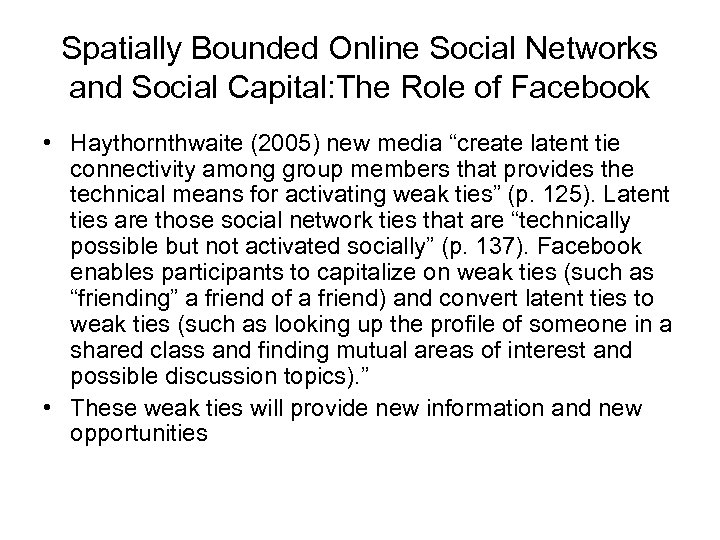 Spatially Bounded Online Social Networks and Social Capital:The Role of Facebook

• Haythornthwaite (2005) new media “create latent tie connectivity among group members that provides the technical means for activating weak ties” (p. 125). Latent ties are those social network ties that are “technically possible but not activated socially” (p. 137). Facebook enables participants to capitalize on weak ties (such as “friending” a friend of a friend) and convert latent ties to weak ties (such as looking up the profile of someone in a shared class and finding mutual areas of interest and possible discussion topics).”
• These weak ties will provide new information and new opportunities